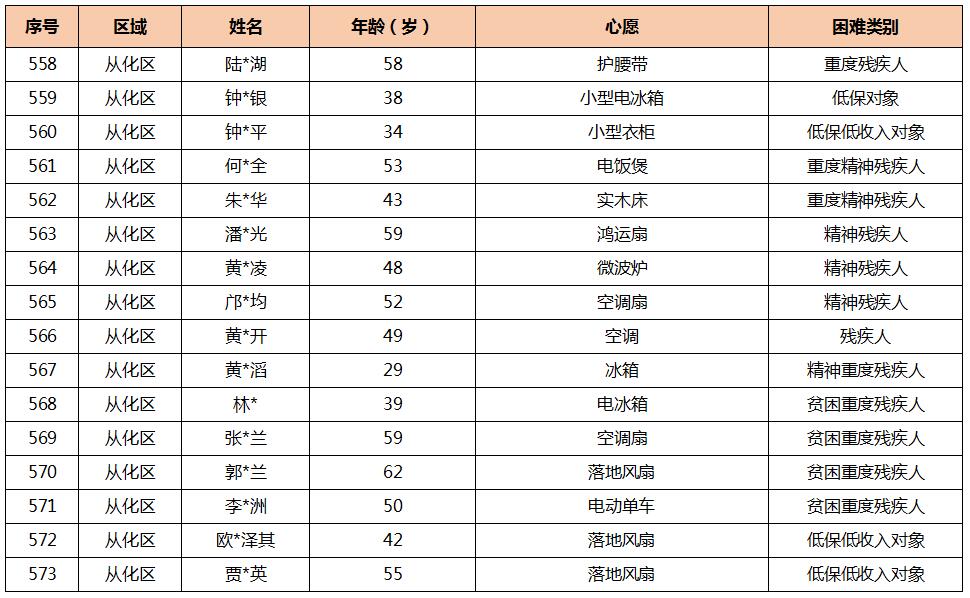 | 序号 | 区域 | 姓名 | 年龄（岁） | 心愿 | 困难类别 |
|---|---|---|---|---|---|
| 558 | 从化区 | 陆*湖 | 58 | 护腰带 | 重度残疾人 |
| 559 | 从化区 | 钟*银 | 38 | 小型电冰箱 | 低保对象 |
| 560 | 从化区 | 钟*平 | 34 | 小型衣柜 | 低保低收入对象 |
| 561 | 从化区 | 何*全 | 53 | 电饭煲 | 重度精神残疾人 |
| 562 | 从化区 | 朱*华 | 43 | 实木床 | 重度精神残疾人 |
| 563 | 从化区 | 潘*光 | 59 | 鸿运扇 | 精神残疾人 |
| 564 | 从化区 | 黄*凌 | 48 | 微波炉 | 精神残疾人 |
| 565 | 从化区 | 邝*均 | 52 | 空调扇 | 精神残疾人 |
| 566 | 从化区 | 黄*开 | 49 | 空调 | 残疾人 |
| 567 | 从化区 | 黄*滔 | 29 | 冰箱 | 精神重度残疾人 |
| 568 | 从化区 | 林* | 39 | 电冰箱 | 贫困重度残疾人 |
| 569 | 从化区 | 张*兰 | 59 | 空调扇 | 贫困重度残疾人 |
| 570 | 从化区 | 郭*兰 | 62 | 落地风扇 | 贫困重度残疾人 |
| 571 | 从化区 | 李*洲 | 50 | 电动单车 | 贫困重度残疾人 |
| 572 | 从化区 | 欧*泽其 | 42 | 落地风扇 | 低保低收入对象 |
| 573 | 从化区 | 贾*英 | 55 | 落地风扇 | 低保低收入对象 |